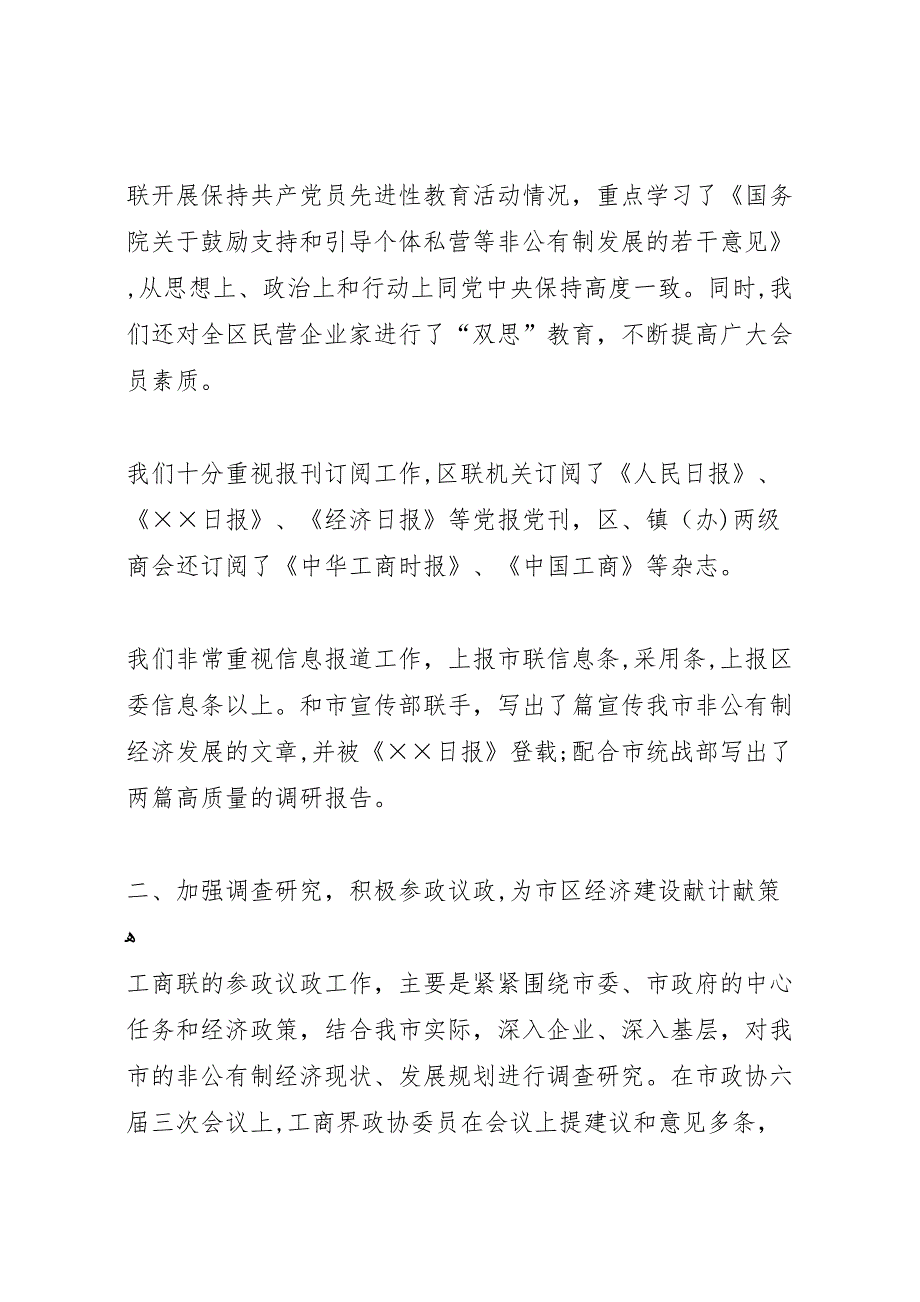 联开展保持共产党员先进性教育活动情况，重点学习了《国务院关于鼓励支持和引导个体私营等非公有制发展的若干意见》，从思想上、政治上和行动上同党中央保持高度一致。同时，我们还对全区民营企业家进行了“双思”教育，不断提高广大会员素质。

我们十分重视报刊订阅工作，区联机关订阅了《人民日报》、《××日报》、《经济日报》等党报党刊，区、镇（办）两级商会还订阅了《中华工商时报》、《中国工商》等杂志。

我们非常重视信息报道工作，上报市联信息条，采用条，上报区委信息条以上。和市宣传部联手，写出了篇宣传我市非公有制经济发展的文章，并被《××日报》登载；配合市统战部写出了两篇高质量的调研报告。

二、加强调查研究，积极参政议政，为市区经济建设献计献策

工商联的参政议政工作，主要是紧紧围绕市委、市政府的中心任务和经济政策，结合我市实际，深入企业、深入基层，对我市的非公有制经济现状、发展规划进行调查研究。在市政协六届三次会议上，工商界政协委员在会议上提建议和意见多条，